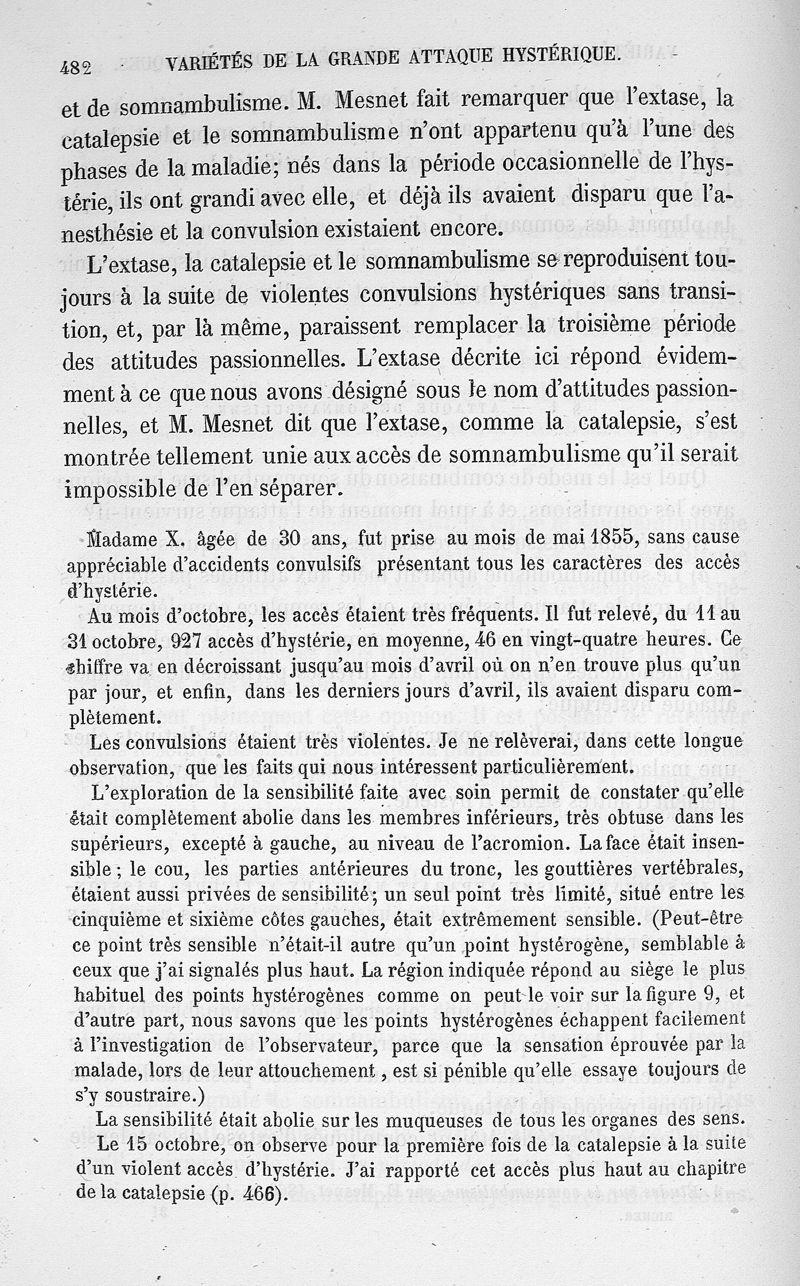 482 VARIÉTÉS DE LA GRANDE ATTAQUE HYSTÉRIQUE.

et de somnambulisme. M. Mesnet fait remarquer que l'extase, la catalepsie et le somnambulisme n'ont appartenu qu'à l'une des phases de la maladie; nés dans la période occasionnelle de l'hystérie, ils ont grandi avec elle, et déjà ils avaient disparu que l'anesthésie et la convulsion existaient encore.

L'extase, la catalepsie et le somnambulisme se reproduisent toujours à la suite de violentes convulsions hystériques sans transition, et, par là même, paraissent remplacer la troisième période des attitudes passionnelles. L'extase décrite ici répond évidemment à ce que nous avons désigné sous le nom d'attitudes passionnelles, et M. Mesnet dit que l'extase, comme la catalepsie, s'est montrée tellement unie aux accès de somnambulisme qu'il serait impossible de l'en séparer.

Madame X. âgée de 30 ans, fut prise au mois de mai 1855, sans cause appréciable d'accidents convulsifs présentant tous les caractères des accès d'hystérie.

Au mois d'octobre, les accès étaient très fréquents. Il fut relevé, du 11 au 31 octobre, 927 accès d'hystérie, en moyenne, 46 en vingt-quatre heures. Ce chiffre va en décroissant jusqu'au mois d'avril où on n'en trouve plus qu'un par jour, et enfin, dans les derniers jours d'avril, ils avaient disparu complètement.

Les convulsions étaient très violentes. Je ne relèverai, dans cette longue observation, que les faits qui nous intéressent particulièrement.

L'exploration de la sensibilité faite avec soin permit de constater qu'elle était complètement abolie dans les membres inférieurs, très obtuse dans les supérieurs, excepté à gauche, au niveau de l'acromion. La face était insensible; le cou, les parties antérieures du tronc, les gouttières vertébrales, étaient aussi privées de sensibilité; un seul point très limité, situé entre les cinquième et sixième côtes gauches, était extrêmement sensible. (Peut-être ce point très sensible n'était-il autre qu'un point hystérogène, semblable à ceux que j'ai signalés plus haut. La région indiquée répond au siège le plus habituel des points hystérogènes comme on peut le voir sur la figure 9, et d'autre part, nous savons que les points hystérogènes échappent facilement à l'investigation de l'observateur, parce que la sensation éprouvée par la malade, lors de leur attouchement, est si pénible qu'elle essaye toujours de s'y soustraire.)

La sensibilité était abolie sur les muqueuses de tous les organes des sens.

Le 15 octobre, on observe pour la première fois de la catalepsie à la suite d'un violent accès d'hystérie. J'ai rapporté cet accès plus haut au chapitre de la catalepsie (p. 466).